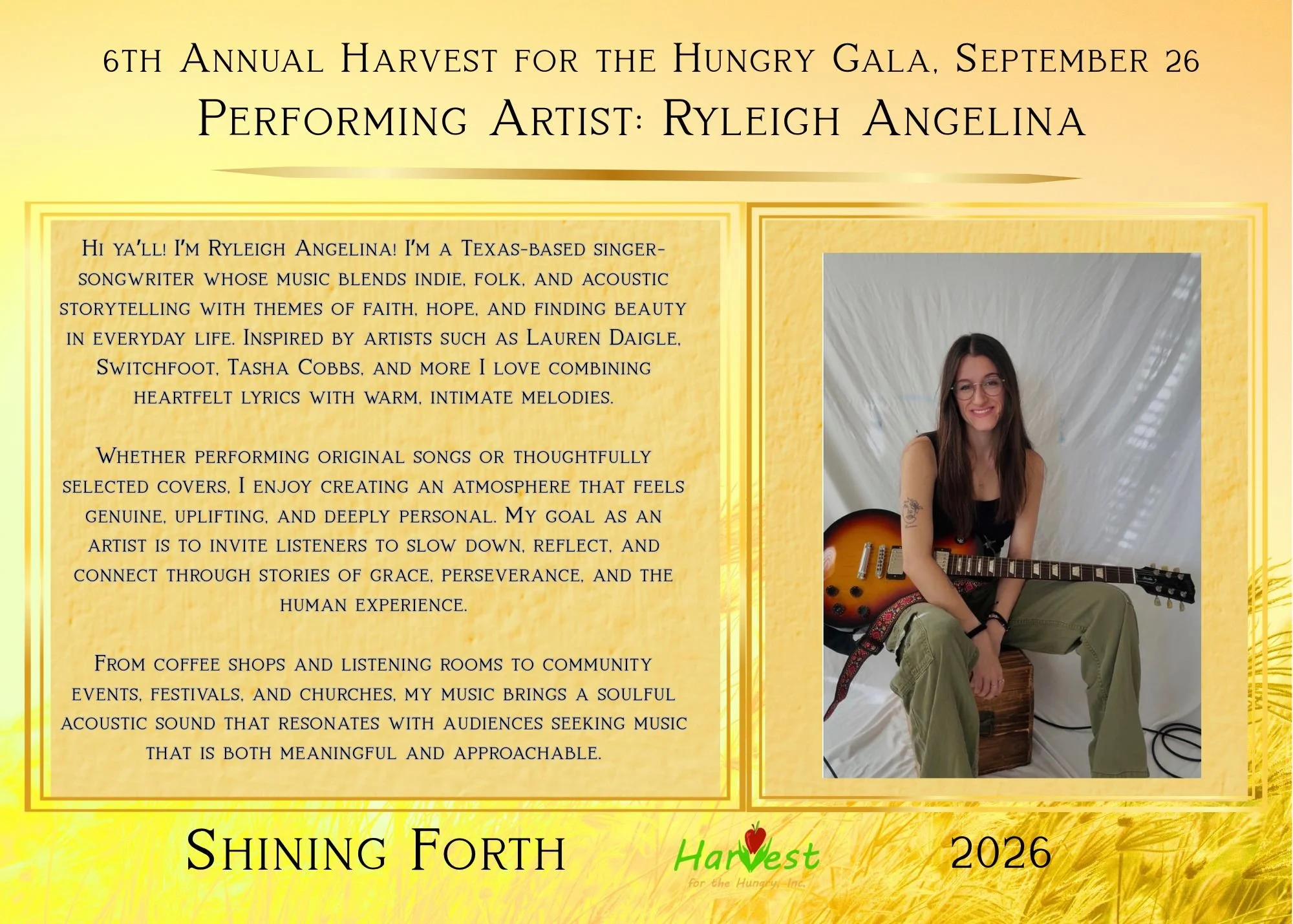 6th Annual Harvest for the Hungry Gala, September 26
Performing Artist: Ryleigh Angelina

Hi ya'll! I'm Ryleigh Angelina! I'm a Texas-based singer-songwriter whose music blends indie, folk, and acoustic storytelling with themes of faith, hope, and finding beauty in everyday life. Inspired by artists such as Lauren Daigle, Switchfoot, Tasha Cobbs, and more I love combining heartfelt lyrics with warm, intimate melodies.

Whether performing original songs or thoughtfully selected covers, I enjoy creating an atmosphere that feels genuine, uplifting, and deeply personal. My goal as an artist is to invite listeners to slow down, reflect, and connect through stories of grace, perseverance, and the human experience.

From coffee shops and listening rooms to community events, festivals, and churches, my music brings a soulful acoustic sound that resonates with audiences seeking music that is both meaningful and approachable.

Shining Forth

Harvest
for the Hungry, Inc.

2026